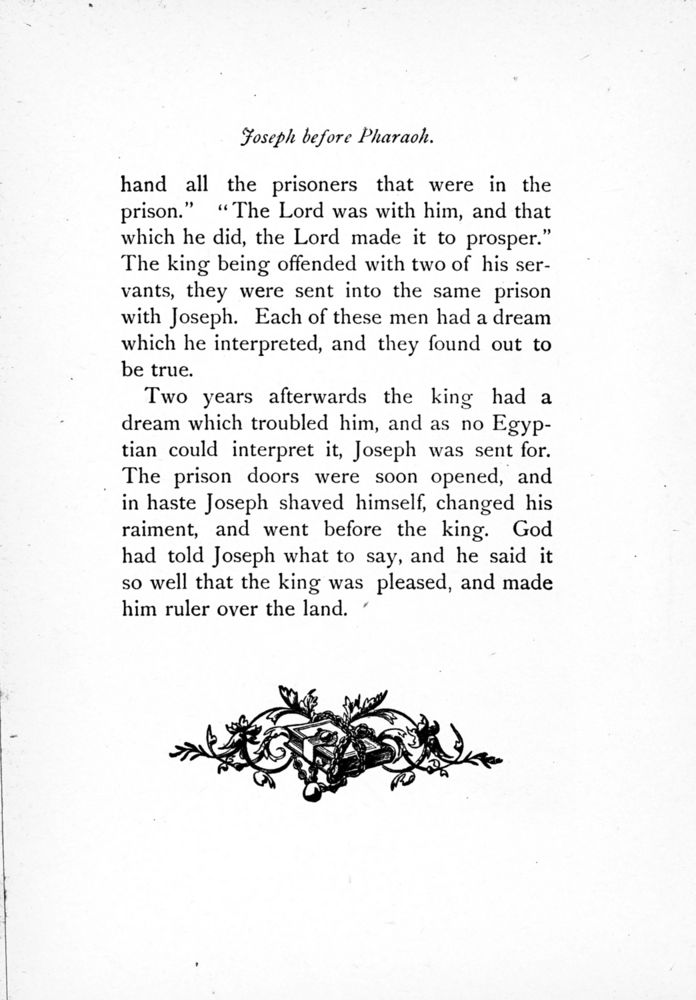 Joseph before Pharaoh.

hand all the prisoners that were in the prison." "The Lord was with him, and that which he did, the Lord made it to prosper." The king being offended with two of his servants, they were sent into the same prison with Joseph. Each of these men had a dream which he interpreted, and they found out to be true.

Two years afterwards the king had a dream which troubled him, and as no Egyptian could interpret it, Joseph was sent for. The prison doors were soon opened, and in haste Joseph shaved himself, changed his raiment, and went before the king. God had told Joseph what to say, and he said it so well that the king was pleased, and made him ruler over the land.